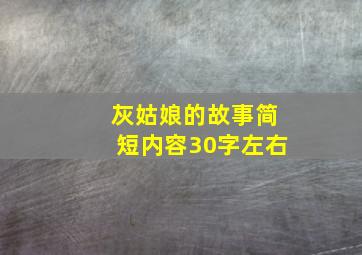 灰姑娘的故事简短内容30字左右